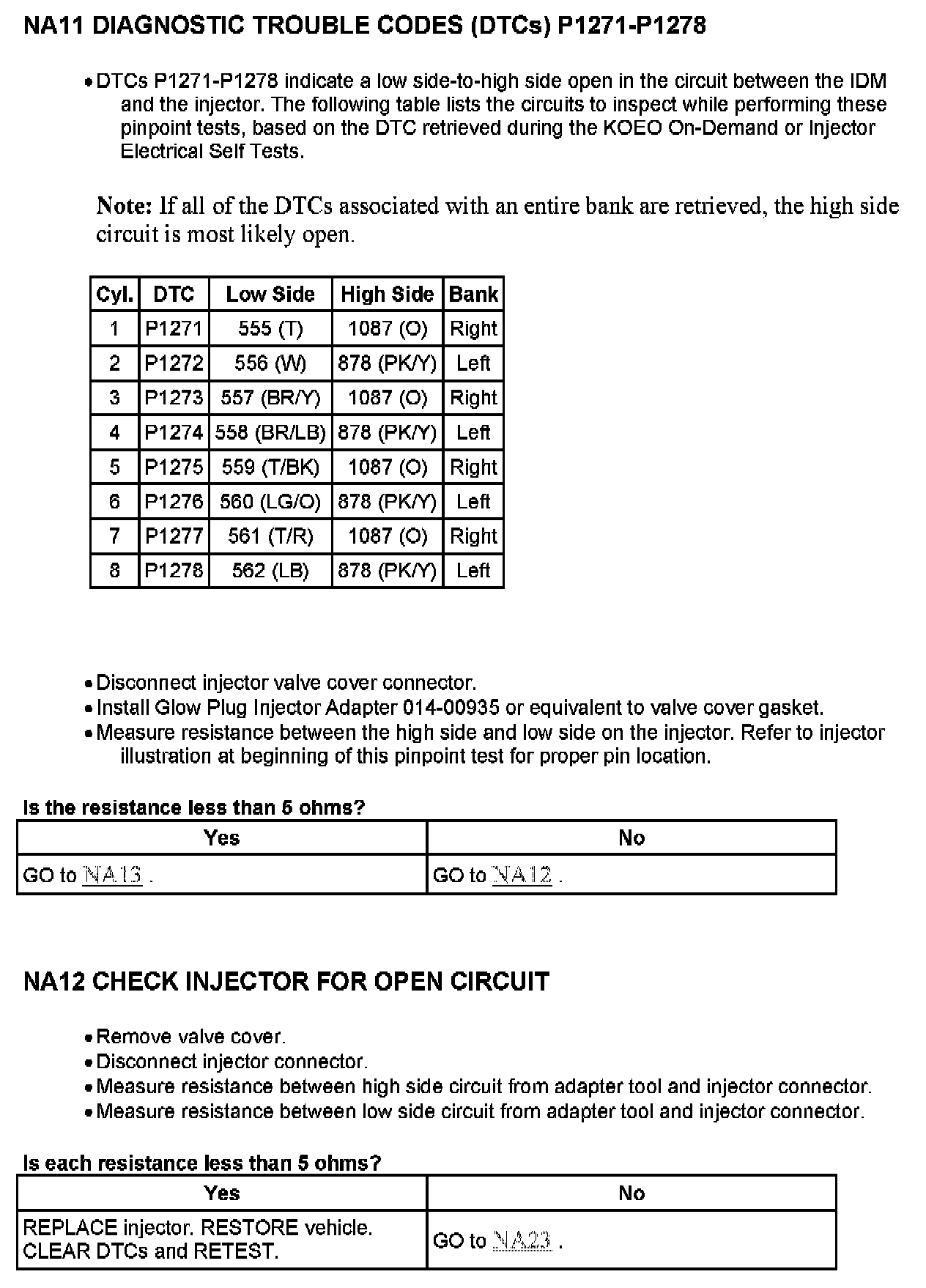 NA11 DIAGNOSTIC TROUBLE CODES (DTCs) P1271-P1278

• DTCs P1271-P1278 indicate a low side-to-high side open in the circuit between the IDM and the injector. The following table lists the circuits to inspect while performing these pinpoint tests, based on the DTC retrieved during the KOEO On-Demand or Injector Electrical Self Tests.

Note: If all of the DTCs associated with an entire bank are retrieved, the high side circuit is most likely open.

| Cyl. | DTC | Low Side | High Side | Bank |
|---|---|---|---|---|
| 1 | P1271 | 555 (T) | 1087 (O) | Right |
| 2 | P1272 | 556 (W) | 878 (PK/Y) | Left |
| 3 | P1273 | 557 (BR/Y) | 1087 (O) | Right |
| 4 | P1274 | 558 (BR/LB) | 878 (PK/Y) | Left |
| 5 | P1275 | 559 (T/BK) | 1087 (O) | Right |
| 6 | P1276 | 560 (LG/O) | 878 (PK/Y) | Left |
| 7 | P1277 | 561 (T/R) | 1087 (O) | Right |
| 8 | P1278 | 562 (LB) | 878 (PK/Y) | Left |

• Disconnect injector valve cover connector.
• Install Glow Plug Injector Adapter 014-00935 or equivalent to valve cover gasket.
• Measure resistance between the high side and low side on the injector. Refer to injector illustration at beginning of this pinpoint test for proper pin location.

Is the resistance less than 5 ohms?

| Yes | No |
|---|---|
| GO to NA13 . | GO to NA12 . |

NA12 CHECK INJECTOR FOR OPEN CIRCUIT

• Remove valve cover.
• Disconnect injector connector.
• Measure resistance between high side circuit from adapter tool and injector connector.
• Measure resistance between low side circuit from adapter tool and injector connector.

Is each resistance less than 5 ohms?

| Yes | No |
|---|---|
| REPLACE injector. RESTORE vehicle. CLEAR DTCs and RETEST. | GO to NA23 . |